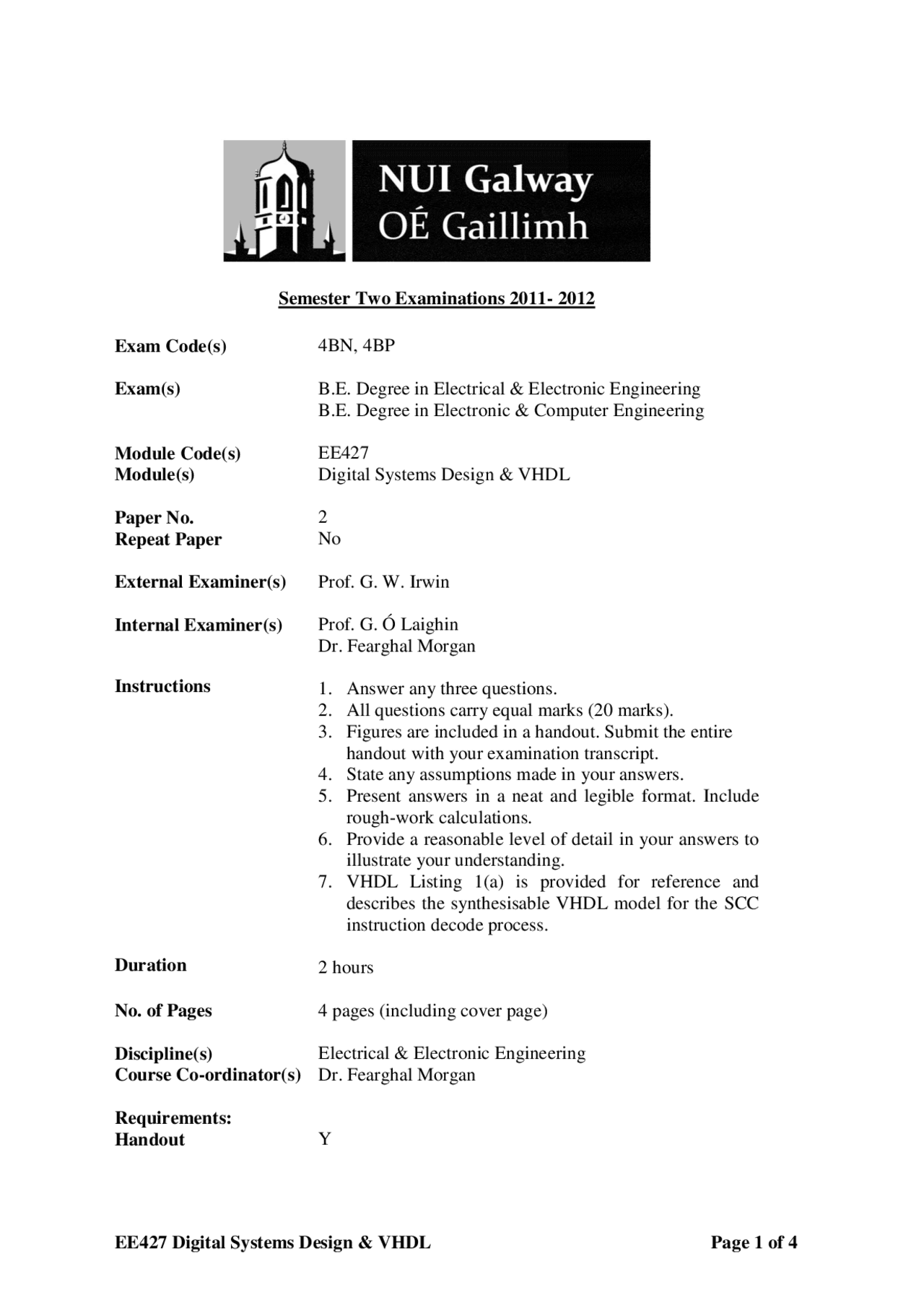 NUI Galway
OÉ Gaillimh

Semester Two Examinations 2011- 2012

Exam Code(s) 4BN, 4BP

Exam(s) B.E. Degree in Electrical & Electronic Engineering
B.E. Degree in Electronic & Computer Engineering

Module Code(s) EE427
Module(s) Digital Systems Design & VHDL

Paper No. 2
Repeat Paper No

External Examiner(s) Prof. G. W. Irwin

Internal Examiner(s) Prof. G. Ó Laighin
Dr. Fearghal Morgan

Instructions
1. Answer any three questions.
2. All questions carry equal marks (20 marks).
3. Figures are included in a handout. Submit the entire handout with your examination transcript.
4. State any assumptions made in your answers.
5. Present answers in a neat and legible format. Include rough-work calculations.
6. Provide a reasonable level of detail in your answers to illustrate your understanding.
7. VHDL Listing 1(a) is provided for reference and describes the synthesisable VHDL model for the SCC instruction decode process.

Duration 2 hours

No. of Pages 4 pages (including cover page)

Discipline(s) Electrical & Electronic Engineering
Course Co-ordinator(s) Dr. Fearghal Morgan

Requirements:
Handout Y

EE427 Digital Systems Design & VHDL Page 1 of 4